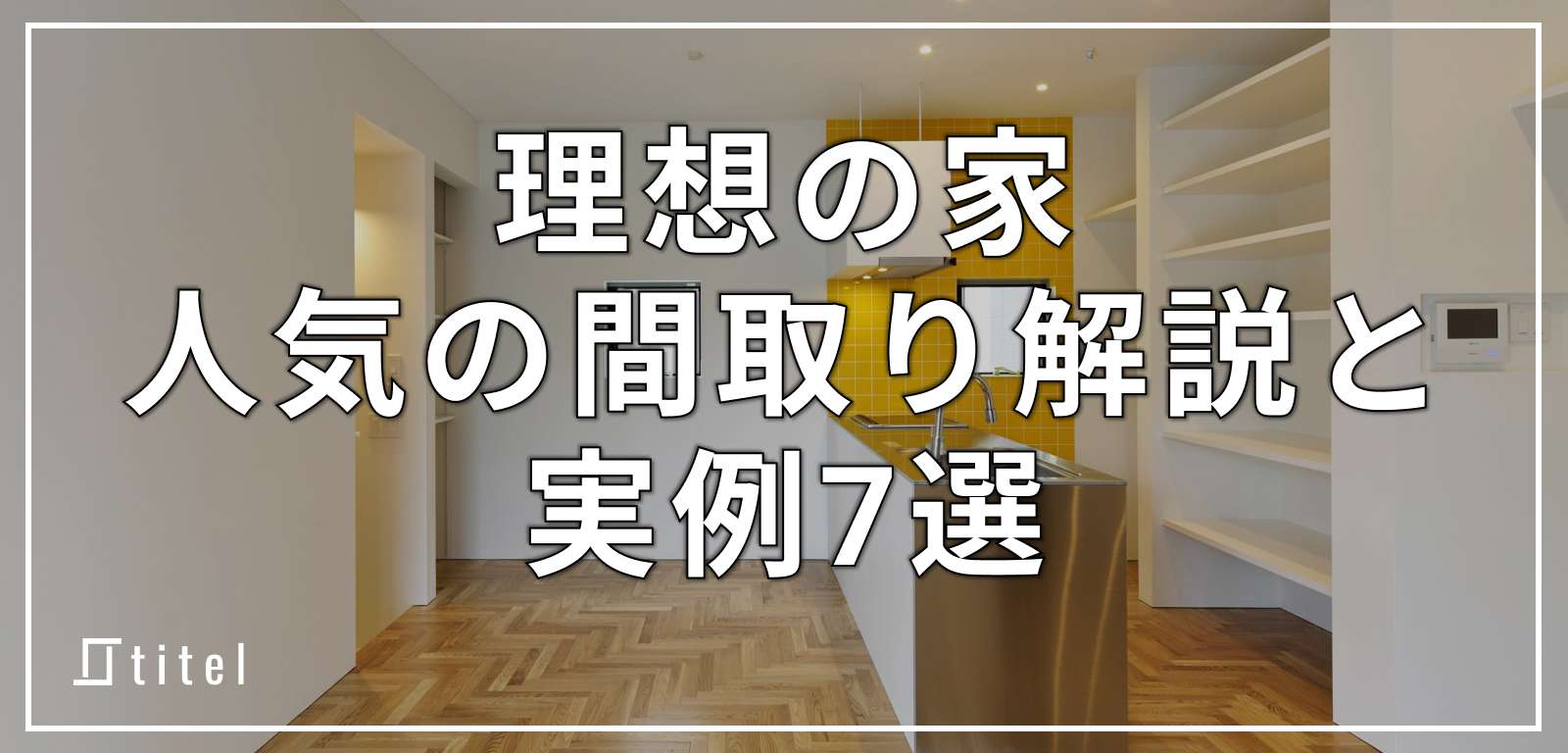 理想の家
人気の間取り解説と
実例7選

titel